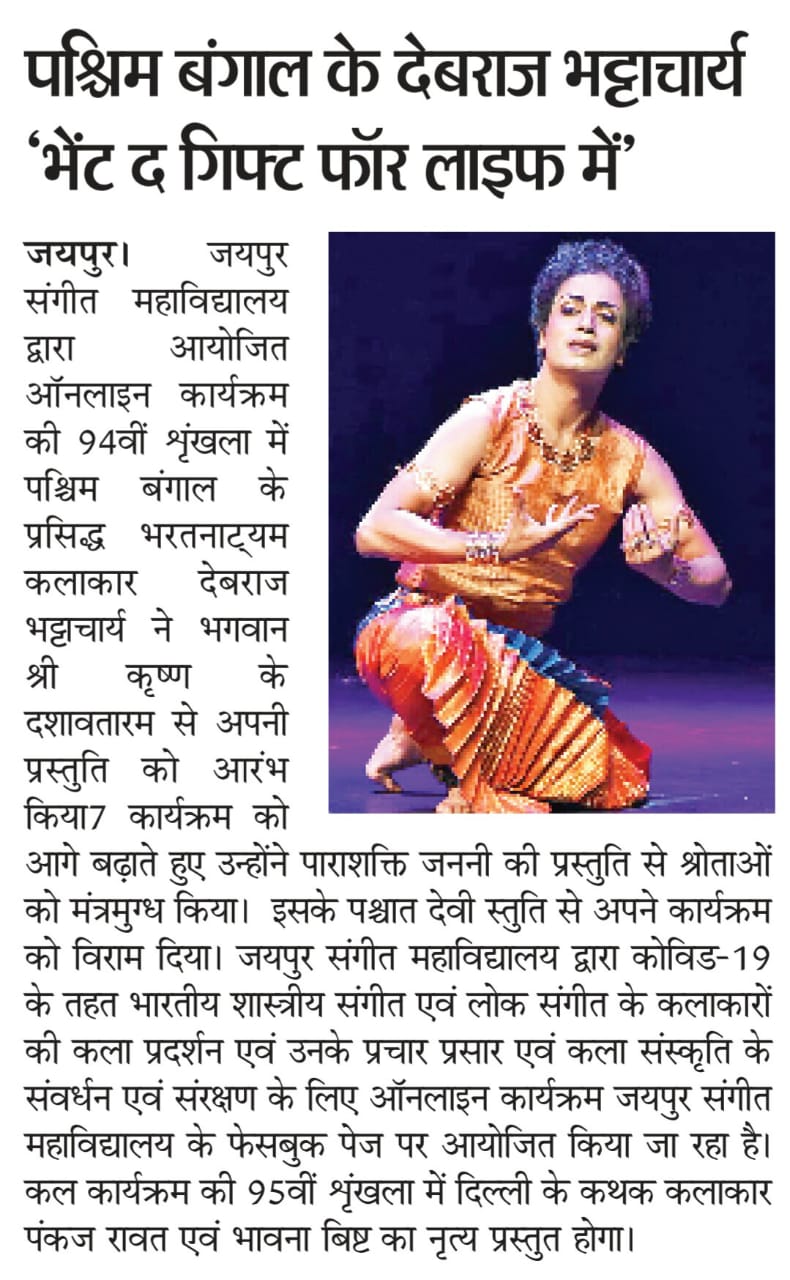 पश्चिम बंगाल के देबराज भट्टाचार्य 'भेंट द गिफ्ट फॉर लाइफ में'

जयपुर। जयपुर संगीत महाविद्यालय द्वारा आयोजित ऑनलाइन कार्यक्रम की 94वीं श्रृंखला में पश्चिम बंगाल के प्रसिद्ध भरतनाट्यम कलाकार देबराज भट्टाचार्य ने भगवान श्री कृष्ण के दशावतारम से अपनी प्रस्तुति को आरंभ किया7 कार्यक्रम को आगे बढ़ाते हुए उन्होंने पाराशक्ति जननी की प्रस्तुति से श्रोताओं को मंत्रमुग्ध किया। इसके पश्चात देवी स्तुति से अपने कार्यक्रम को विराम दिया। जयपुर संगीत महाविद्यालय द्वारा कोविड-19 के तहत भारतीय शास्त्रीय संगीत एवं लोक संगीत के कलाकारों की कला प्रदर्शन एवं उनके प्रचार प्रसार एवं कला संस्कृति के संवर्धन एवं संरक्षण के लिए ऑनलाइन कार्यक्रम जयपुर संगीत महाविद्यालय के फेसबुक पेज पर आयोजित किया जा रहा है। कल कार्यक्रम की 95वीं श्रृंखला में दिल्ली के कथक कलाकार पंकज रावत एवं भावना बिष्ट का नृत्य प्रस्तुत होगा।